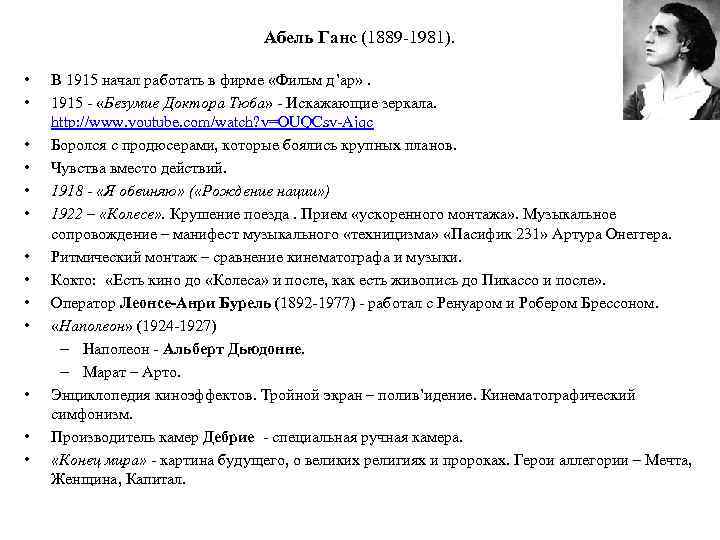 Абель Ганс (1889-1981).

• В 1915 начал работать в фирме «Фильм д'ар» .
• 1915 - «Безумие Доктора Тюба» - Искажающие зеркала. http://www.youtube.com/watch?v=OUQCsv-Ajqc
• Боролся с продюсерами, которые боялись крупных планов.
• Чувства вместо действий.
• 1918 - «Я обвиняю» («Рождение нации»)
• 1922 – «Колесе». Крушение поезда . Прием «ускоренного монтажа». Музыкальное сопровождение – манифест музыкального «техницизма» «Пасифик 231» Артура Онеггера.
• Ритмический монтаж – сравнение кинематографа и музыки.
• Кокто: «Есть кино до «Колеса» и после, как есть живопись до Пикассо и после».
• Оператор Леонсе-Анри Бурель (1892-1977) - работал с Ренуаром и Робером Брессоном.
• «Наполеон» (1924-1927)
– Наполеон - Альберт Дьюдонне.
– Марат – Арто.
• Энциклопедия киноэффектов. Тройной экран – полив'идение. Кинематографический симфонизм.
• Производитель камер Дебрие - специальная ручная камера.
• «Конец мира» - картина будущего, о великих религиях и пророках. Герои аллегории – Мечта, Женщина, Капитал.